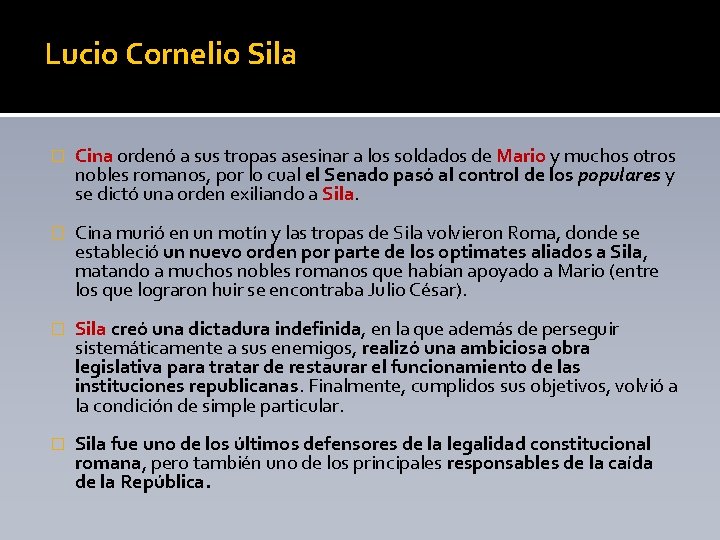 Lucio Cornelio Sila

Cina ordenó a sus tropas asesinar a los soldados de Mario y muchos otros nobles romanos, por lo cual el Senado pasó al control de los populares y se dictó una orden exiliando a Sila.

Cina murió en un motín y las tropas de Sila volvieron Roma, donde se estableció un nuevo orden por parte de los optimates aliados a Sila, matando a muchos nobles romanos que habían apoyado a Mario (entre los que lograron huir se encontraba Julio César).

Sila creó una dictadura indefinida, en la que además de perseguir sistemáticamente a sus enemigos, realizó una ambiciosa obra legislativa para tratar de restaurar el funcionamiento de las instituciones republicanas. Finalmente, cumplidos sus objetivos, volvió a la condición de simple particular.

Sila fue uno de los últimos defensores de la legalidad constitucional romana, pero también uno de los principales responsables de la caída de la República.